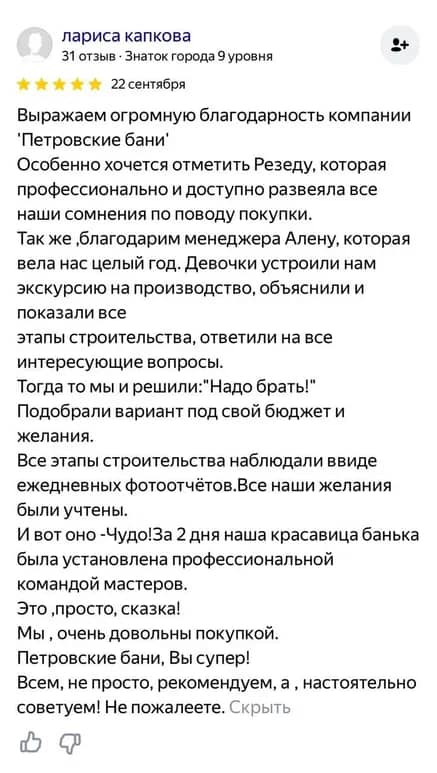 лариса капкова
31 отзыв · Знаток города 9 уровня

22 сентября

Выражаем огромную благодарность компании 'Петровские бани'
Особенно хочется отметить Резеду, которая профессионально и доступно развеяла все наши сомнения по поводу покупки.
Так же ,благодарим менеджера Алену, которая вела нас целый год. Девочки устроили нам экскурсию на производство, объяснили и показали все
этапы строительства, ответили на все интересующие вопросы.
Тогда то мы и решили:"Надо брать!"
Подобрали вариант под свой бюджет и желания.
Все этапы строительства наблюдали ввиде ежедневных фотоотчётов.Все наши желания были учтены.
И вот оно -Чудо!За 2 дня наша красавица банька была установлена профессиональной командой мастеров.
Это ,просто, сказка!
Мы , очень довольны покупкой.
Петровские бани, Вы супер!
Всем, не просто, рекомендуем, а , настоятельно советуем! Не пожалеете. Скрыть